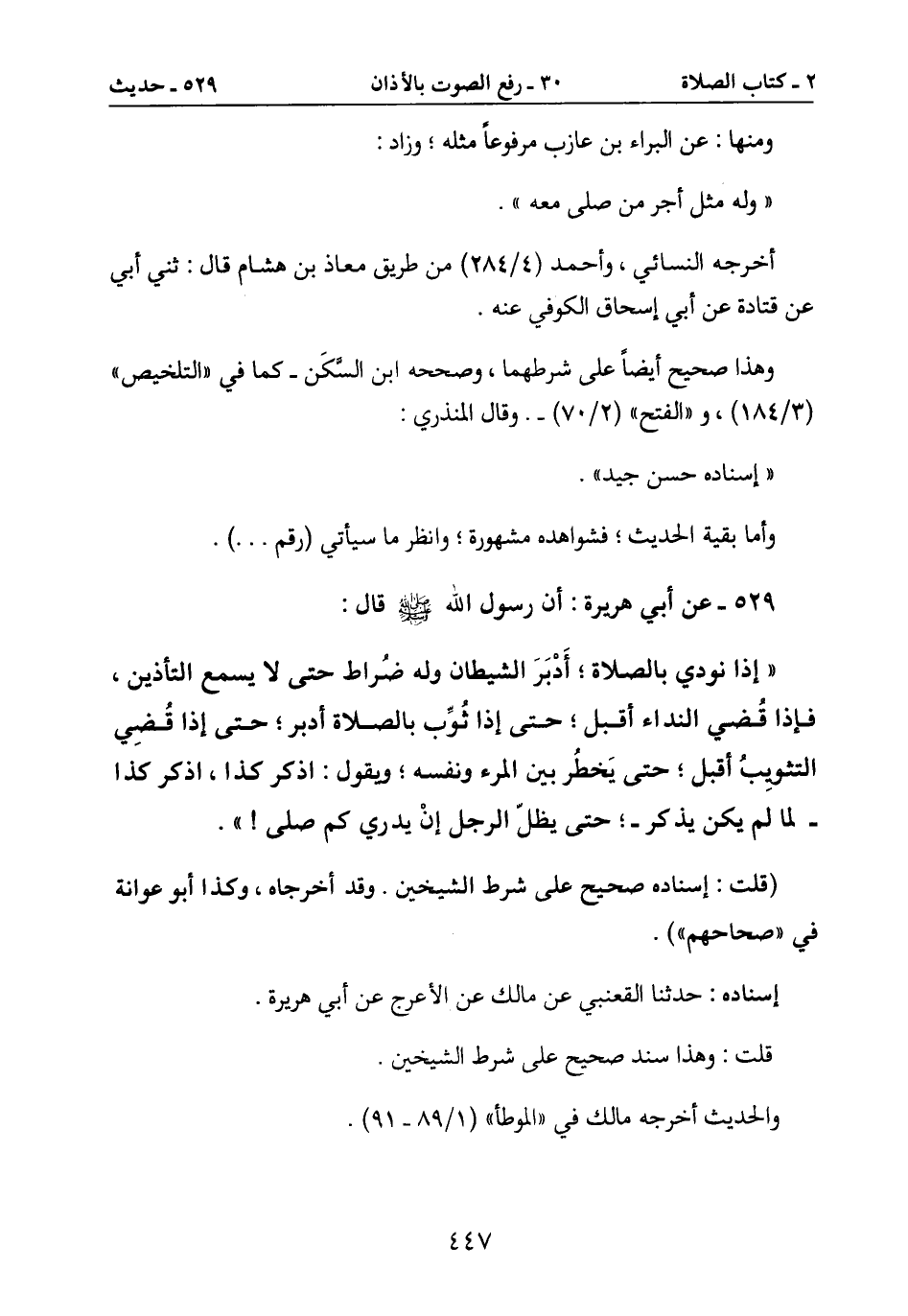 ٢ ـ كتاب الصلاة ٣٠ ـ رفع الصوت بالأذان ٥٢٩ ـ حديث

ومنها : عن البراء بن عازب مرفوعاً مثله ؛ وزاد :

« وله مثل أجر من صلى معه » .

أخرجه النسائي ، وأحمد (٢٨٤/٤) من طريق معاذ بن هشام قال : ثني أبي عن قتادة عن أبي إسحاق الكوفي عنه .

وهذا صحيح أيضاً على شرطهما ، وصححه ابن السَّكَن ـ كما في «التلخيص» (١٨٤/٣) ، و «الفتح» (٧٠/٢) ـ . وقال المنذري :

« إسناده حسن جيد» .

وأما بقية الحديث ؛ فشواهده مشهورة ؛ وانظر ما سيأتي (رقم . . .) .

٥٢٩ ـ عن أبي هريرة : أن رسول الله ﷺ قال :

« إذا نودي بالصلاة ؛ أَدْبَرَ الشيطان وله ضُراط حتى لا يسمع التأذين ، فإذا قُضي النداء أقبل ؛ حتى إذا ثُوِّب بالصلاة أدبر ؛ حتى إذا قُضِي التثويبُ أقبل ؛ حتى يَخطُر بين المرء ونفسه ؛ ويقول : اذكر كذا ، اذكر كذا ـ لما لم يكن يذكر ـ ؛ حتى يظلّ الرجل إنْ يدري كم صلى ! » .

(قلت : إسناده صحيح على شرط الشيخين . وقد أخرجاه ، وكذا أبو عوانة في «صحاحهم») .

إسناده : حدثنا القعنبي عن مالك عن الأعرج عن أبي هريرة .

قلت : وهذا سند صحيح على شرط الشيخين .

والحديث أخرجه مالك في «الموطأ» (٨٩/١ ـ ٩١) .

٤٤٧